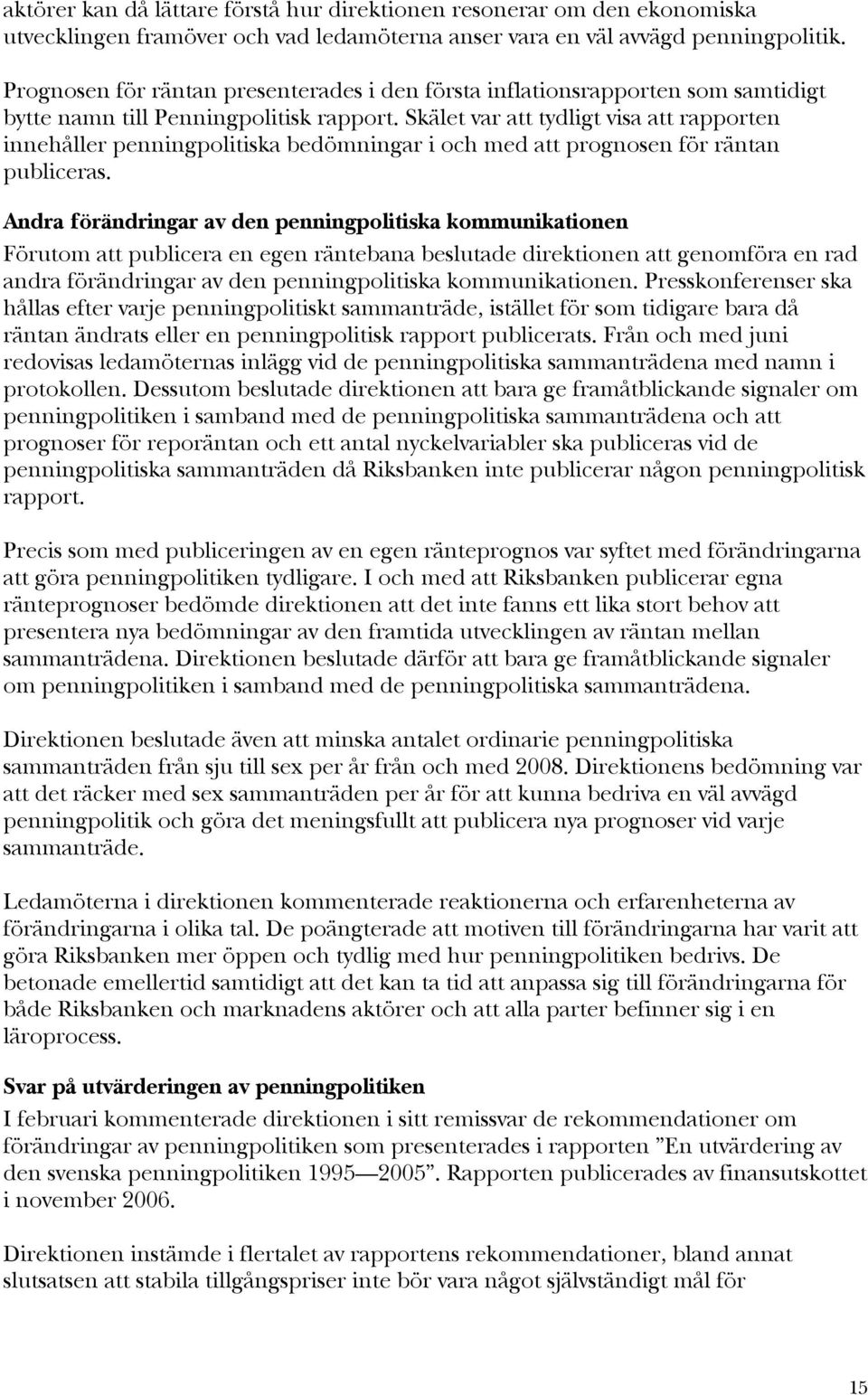 aktörer kan då lättare förstå hur direktionen resonerar om den ekonomiska utvecklingen framöver och vad ledamöterna anser vara en väl avvägd penningpolitik.

Prognosen för räntan presenterades i den första inflationsrapporten som samtidigt bytte namn till Penningpolitisk rapport. Skälet var att tydligt visa att rapporten innehåller penningpolitiska bedömningar i och med att prognosen för räntan publiceras.

Andra förändringar av den penningpolitiska kommunikationen

Förutom att publicera en egen räntebana beslutade direktionen att genomföra en rad andra förändringar av den penningpolitiska kommunikationen. Presskonferenser ska hållas efter varje penningpolitiskt sammanträde, istället för som tidigare bara då räntan ändrats eller en penningpolitisk rapport publicerats. Från och med juni redovisas ledamöternas inlägg vid de penningpolitiska sammanträdena med namn i protokollen. Dessutom beslutade direktionen att bara ge framåtblickande signaler om penningpolitiken i samband med de penningpolitiska sammanträdena och att prognoser för reporäntan och ett antal nyckelvariabler ska publiceras vid de penningpolitiska sammanträden då Riksbanken inte publicerar någon penningpolitisk rapport.

Precis som med publiceringen av en egen ränteprognos var syftet med förändringarna att göra penningpolitiken tydligare. I och med att Riksbanken publicerar egna ränteprognoser bedömde direktionen att det inte fanns ett lika stort behov att presentera nya bedömningar av den framtida utvecklingen av räntan mellan sammanträdena. Direktionen beslutade därför att bara ge framåtblickande signaler om penningpolitiken i samband med de penningpolitiska sammanträdena.

Direktionen beslutade även att minska antalet ordinarie penningpolitiska sammanträden från sju till sex per år från och med 2008. Direktionens bedömning var att det räcker med sex sammanträden per år för att kunna bedriva en väl avvägd penningpolitik och göra det meningsfullt att publicera nya prognoser vid varje sammanträde.

Ledamöterna i direktionen kommenterade reaktionerna och erfarenheterna av förändringarna i olika tal. De poängterade att motiven till förändringarna har varit att göra Riksbanken mer öppen och tydlig med hur penningpolitiken bedrivs. De betonade emellertid samtidigt att det kan ta tid att anpassa sig till förändringarna för både Riksbanken och marknadens aktörer och att alla parter befinner sig i en läroprocess.

Svar på utvärderingen av penningpolitiken

I februari kommenterade direktionen i sitt remissvar de rekommendationer om förändringar av penningpolitiken som presenterades i rapporten ”En utvärdering av den svenska penningpolitiken 1995—2005”. Rapporten publicerades av finansutskottet i november 2006.

Direktionen instämde i flertalet av rapportens rekommendationer, bland annat slutsatsen att stabila tillgångspriser inte bör vara något självständigt mål för

15